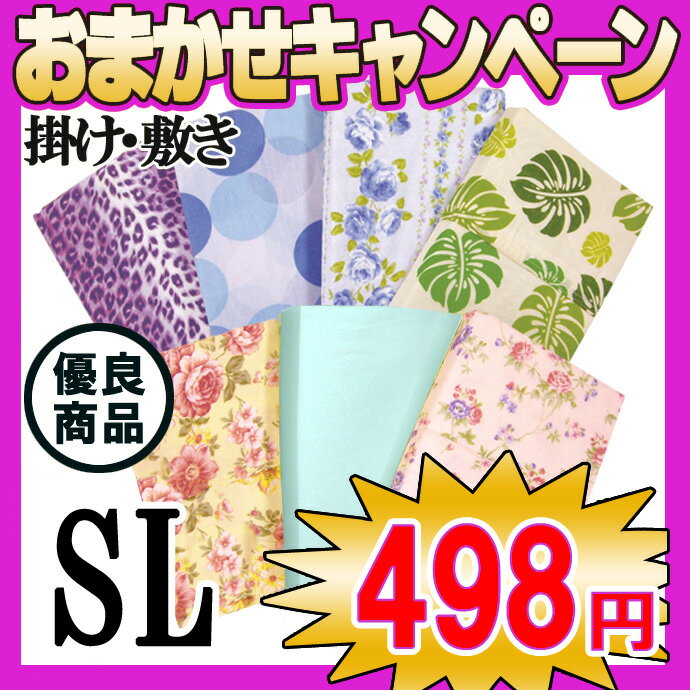 おまかせキャンペーン

掛け・敷き

優良商品

SL

498円